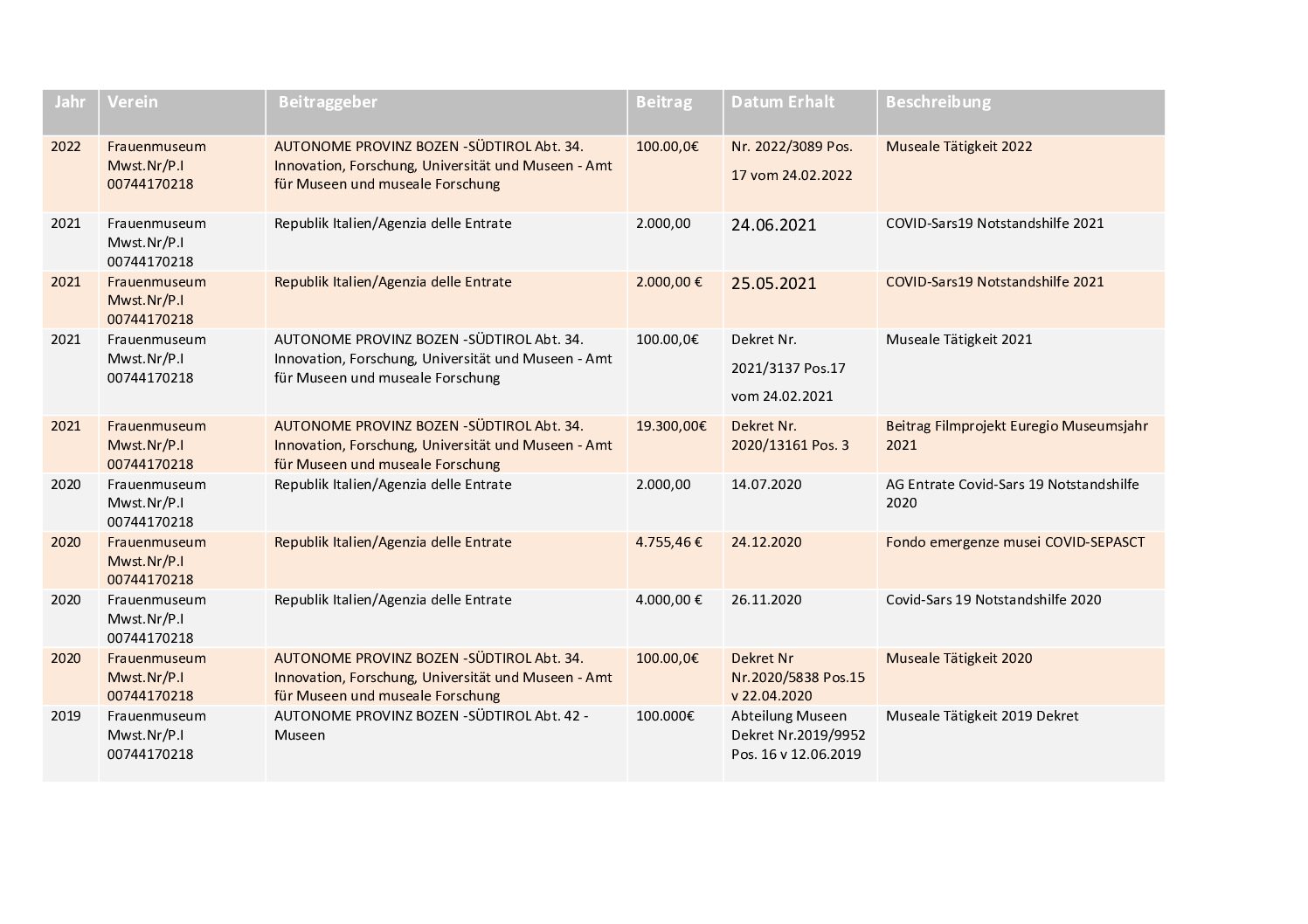 | Jahr | Verein | Beitraggeber | Beitrag | Datum Erhalt | Beschreibung |
|---|---|---|---|---|---|
| 2022 | Frauenmuseum Mwst.Nr/P.I 00744170218 | AUTONOME PROVINZ BOZEN -SÜDTIROL Abt. 34. Innovation, Forschung, Universität und Museen - Amt für Museen und museale Forschung | 100.00,0€ | Nr. 2022/3089 Pos. 17 vom 24.02.2022 | Museale Tätigkeit 2022 |
| 2021 | Frauenmuseum Mwst.Nr/P.I 00744170218 | Republik Italien/Agenzia delle Entrate | 2.000,00 | 24.06.2021 | COVID-Sars19 Notstandshilfe 2021 |
| 2021 | Frauenmuseum Mwst.Nr/P.I 00744170218 | Republik Italien/Agenzia delle Entrate | 2.000,00 € | 25.05.2021 | COVID-Sars19 Notstandshilfe 2021 |
| 2021 | Frauenmuseum Mwst.Nr/P.I 00744170218 | AUTONOME PROVINZ BOZEN -SÜDTIROL Abt. 34. Innovation, Forschung, Universität und Museen - Amt für Museen und museale Forschung | 100.00,0€ | Dekret Nr. 2021/3137 Pos.17 vom 24.02.2021 | Museale Tätigkeit 2021 |
| 2021 | Frauenmuseum Mwst.Nr/P.I 00744170218 | AUTONOME PROVINZ BOZEN -SÜDTIROL Abt. 34. Innovation, Forschung, Universität und Museen - Amt für Museen und museale Forschung | 19.300,00€ | Dekret Nr. 2020/13161 Pos. 3 | Beitrag Filmprojekt Euregio Museumsjahr 2021 |
| 2020 | Frauenmuseum Mwst.Nr/P.I 00744170218 | Republik Italien/Agenzia delle Entrate | 2.000,00 | 14.07.2020 | AG Entrate Covid-Sars 19 Notstandshilfe 2020 |
| 2020 | Frauenmuseum Mwst.Nr/P.I 00744170218 | Republik Italien/Agenzia delle Entrate | 4.755,46 € | 24.12.2020 | Fondo emergenze musei COVID-SEPASCT |
| 2020 | Frauenmuseum Mwst.Nr/P.I 00744170218 | Republik Italien/Agenzia delle Entrate | 4.000,00 € | 26.11.2020 | Covid-Sars 19 Notstandshilfe 2020 |
| 2020 | Frauenmuseum Mwst.Nr/P.I 00744170218 | AUTONOME PROVINZ BOZEN -SÜDTIROL Abt. 34. Innovation, Forschung, Universität und Museen - Amt für Museen und museale Forschung | 100.00,0€ | Dekret Nr Nr.2020/5838 Pos.15 v 22.04.2020 | Museale Tätigkeit 2020 |
| 2019 | Frauenmuseum Mwst.Nr/P.I 00744170218 | AUTONOME PROVINZ BOZEN -SÜDTIROL Abt. 42 - Museen | 100.000€ | Abteilung Museen Dekret Nr.2019/9952 Pos. 16 v 12.06.2019 | Museale Tätigkeit 2019 Dekret |